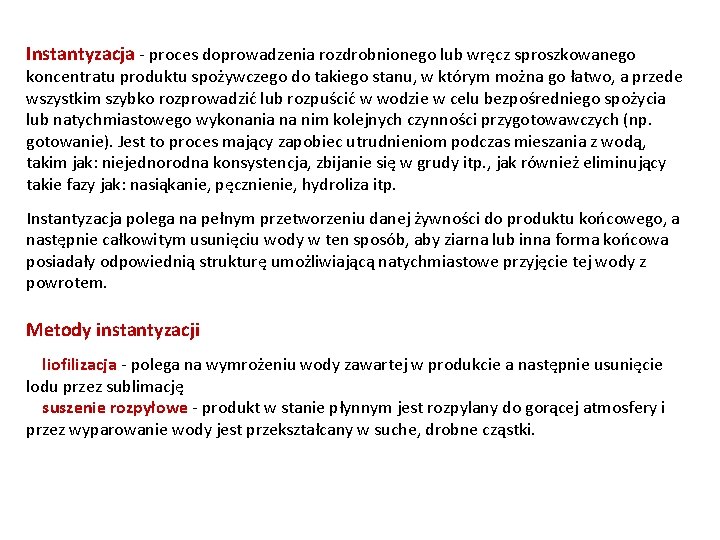 Instantyzacja - proces doprowadzenia rozdrobnionego lub wręcz sproszkowanego koncentratu produktu spożywczego do takiego stanu, w którym można go łatwo, a przede wszystkim szybko rozprowadzić lub rozpuścić w wodzie w celu bezpośredniego spożycia lub natychmiastowego wykonania na nim kolejnych czynności przygotowawczych (np. gotowanie). Jest to proces mający zapobiec utrudnieniom podczas mieszania z wodą, takim jak: niejednorodna konsystencja, zbijanie się w grudy itp., jak również eliminujący takie fazy jak: nasiąkanie, pęcznienie, hydroliza itp.

Instantyzacja polega na pełnym przetworzeniu danej żywności do produktu końcowego, a następnie całkowitym usunięciu wody w ten sposób, aby ziarna lub inna forma końcowa posiadały odpowiednią strukturę umożliwiającą natychmiastowe przyjęcie tej wody z powrotem.

Metody instantyzacji

liofilizacja - polega na wymrożeniu wody zawartej w produkcie a następnie usunięcie lodu przez sublimację
suszenie rozpyłowe - produkt w stanie płynnym jest rozpylany do gorącej atmosfery i przez wyparowanie wody jest przekształcany w suche, drobne cząstki.